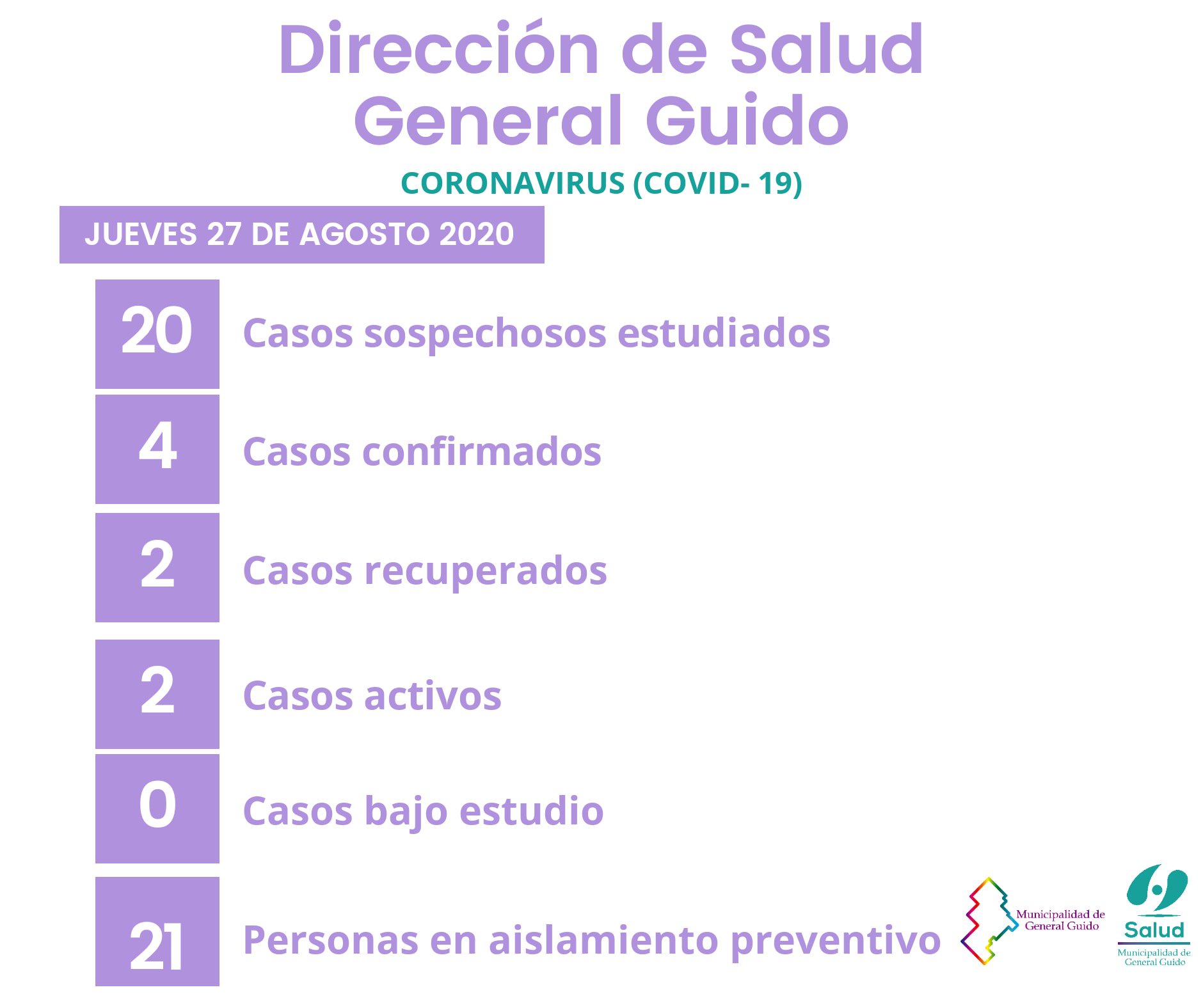 Dirección de Salud
General Guido

CORONAVIRUS (COVID- 19)

JUEVES 27 DE AGOSTO 2020

20 Casos sospechosos estudiados

4 Casos confirmados

2 Casos recuperados

2 Casos activos

0 Casos bajo estudio

21 Personas en aislamiento preventivo

Municipalidad de
General Guido

Salud
Municipalidad de
General Guido